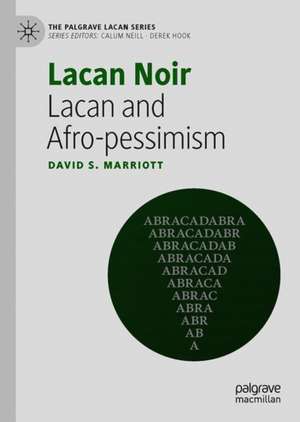 THE PALGRAVE LACAN SERIES
SERIES EDITORS: CALUM NEILL · DEREK HOOK

Lacan Noir
Lacan and Afro-pessimism

DAVID S. MARRIOTT

ABRACADABRA
ABRACADABR
ABRACADAB
ABRACADA
ABRACAD
ABRACA
ABRAC
ABRA
ABR
AB
A

palgrave
macmillan